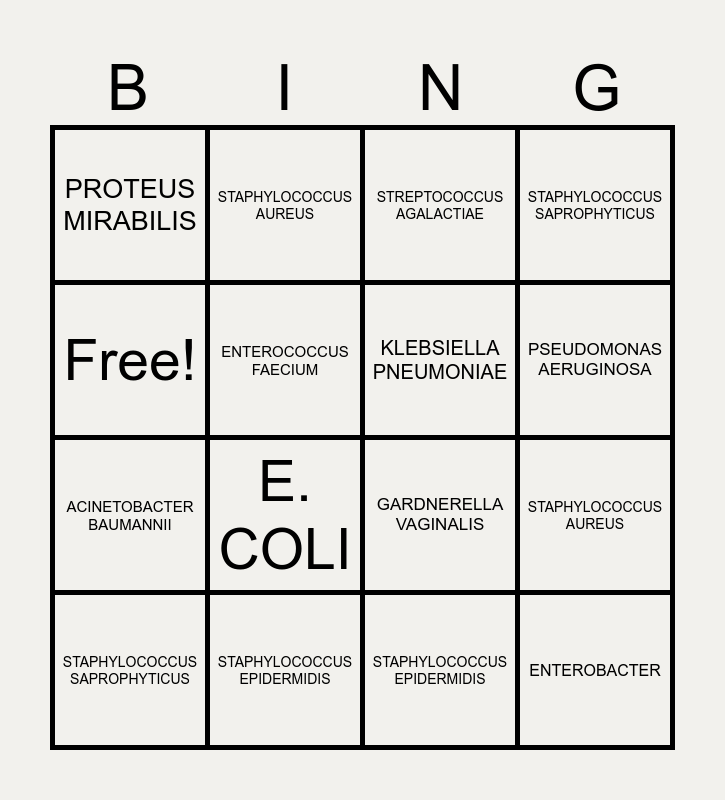 | B | I | N | G |
|---|---|---|---|
| PROTEUS MIRABILIS | STAPHYLOCOCCUS AUREUS | STREPTOCOCCUS AGALACTIAE | STAPHYLOCOCCUS SAPROPHYTICUS |
| Free! | ENTEROCOCCUS FAECIUM | KLEBSIELLA PNEUMONIAE | PSEUDOMONAS AERUGINOSA |
| ACINETOBACTER BAUMANNII | E. COLI | GARDNERELLA VAGINALIS | STAPHYLOCOCCUS AUREUS |
| STAPHYLOCOCCUS SAPROPHYTICUS | STAPHYLOCOCCUS EPIDERMIDIS | STAPHYLOCOCCUS EPIDERMIDIS | ENTEROBACTER |